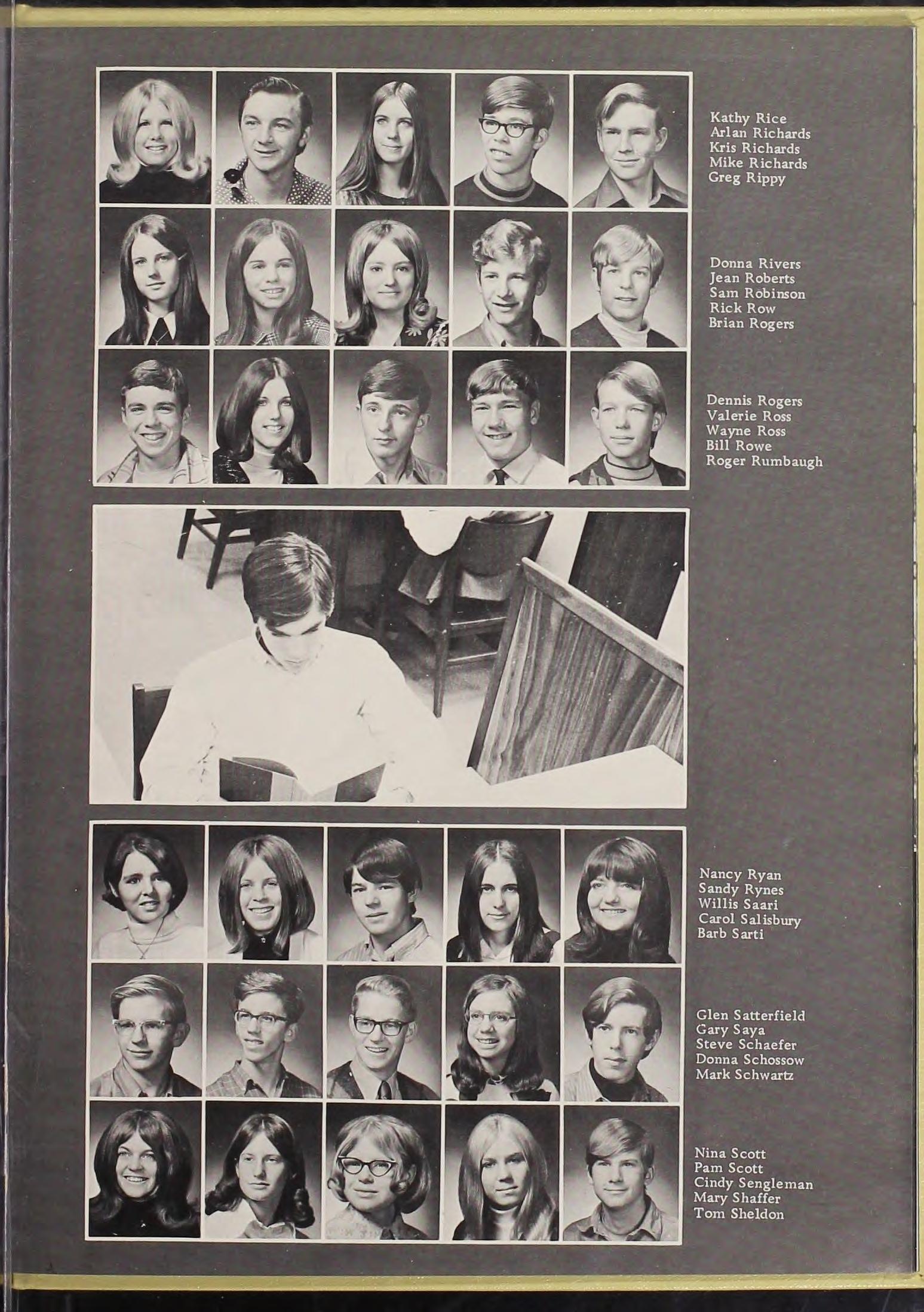 Kathy Rice
Arlan Richards
Kris Richards
Mike Richards
Greg Rippy

Donna Rivers
Jean Roberts
Sam Robinson
Rick Row
Brian Rogers

Dennis Rogers
Valerie Ross
Wayne Ross
Bill Rowe
Roger Rumbaugh

Nancy Ryan
Sandy Rynes
Willis Saari
Carol Salisbury
Barb Sarti

Glen Satterfield
Gary Saya
Steve Schaefer
Donna Schossow
Mark Schwartz

Nina Scott
Pam Scott
Cindy Sengleman
Mary Shaffer
Tom Sheldon